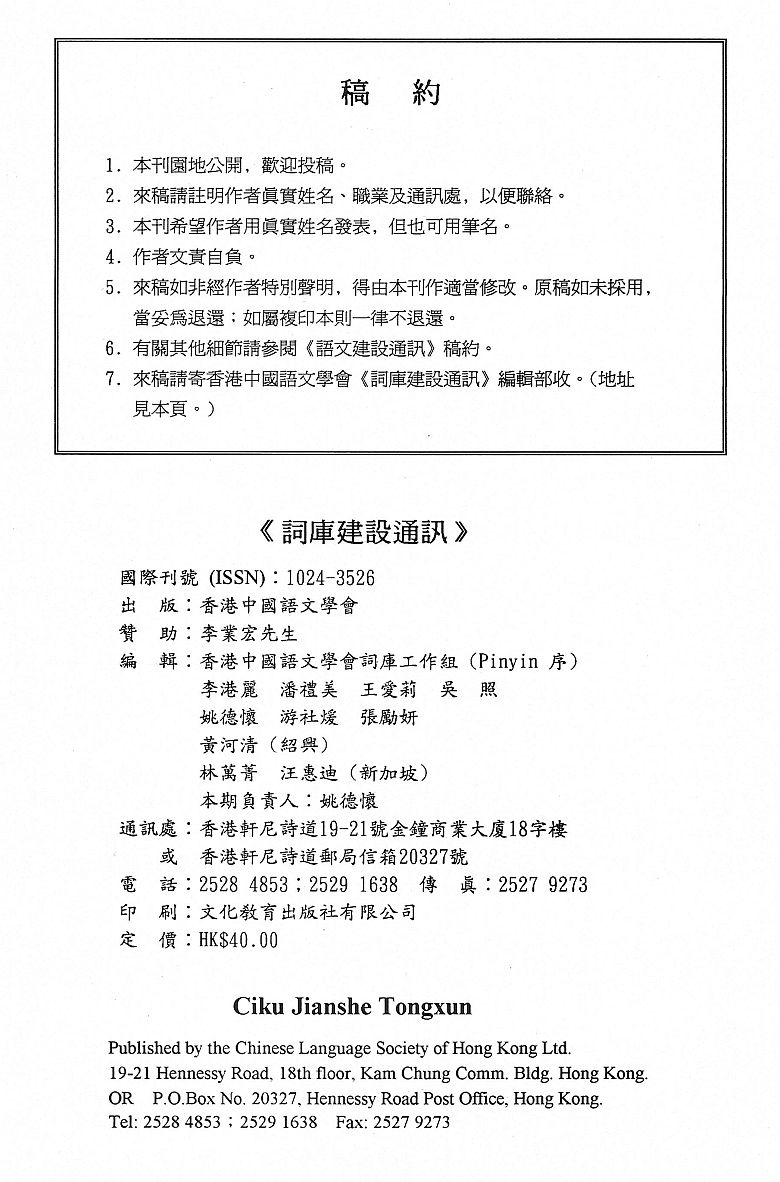 稿　約

1. 本刊園地公開，歡迎投稿。
2. 來稿請註明作者眞實姓名、職業及通訊處，以便聯絡。
3. 本刊希望作者用眞實姓名發表，但也可用筆名。
4. 作者文責自負。
5. 來稿如非經作者特別聲明，得由本刊作適當修改。原稿如未採用，當妥爲退還；如屬複印本則一律不退還。
6. 有關其他細節請參閱《語文建設通訊》稿約。
7. 來稿請寄香港中國語文學會《詞庫建設通訊》編輯部收。（地址見本頁。）

《詞庫建設通訊》

國際刊號 (ISSN)：1024-3526
出　版：香港中國語文學會
贊　助：李業宏先生
編　輯：香港中國語文學會詞庫工作組（Pinyin 序）
李港麗　潘禮美　王愛莉　吳　照
姚德懷　游社煖　張勵妍
黃河清（紹興）
林萬菁　汪惠迪（新加坡）
本期負責人：姚德懷
通訊處：香港軒尼詩道19-21號金鐘商業大廈18字樓
或　香港軒尼詩道郵局信箱20327號
電　話：2528 4853；2529 1638　傳　眞：2527 9273
印　刷：文化教育出版社有限公司
定　價：HK$40.00

Ciku Jianshe Tongxun

Published by the Chinese Language Society of Hong Kong Ltd.
19-21 Hennessy Road, 18th floor, Kam Chung Comm. Bldg. Hong Kong.
OR　P.O.Box No. 20327, Hennessy Road Post Office, Hong Kong.
Tel: 2528 4853；2529 1638　Fax: 2527 9273